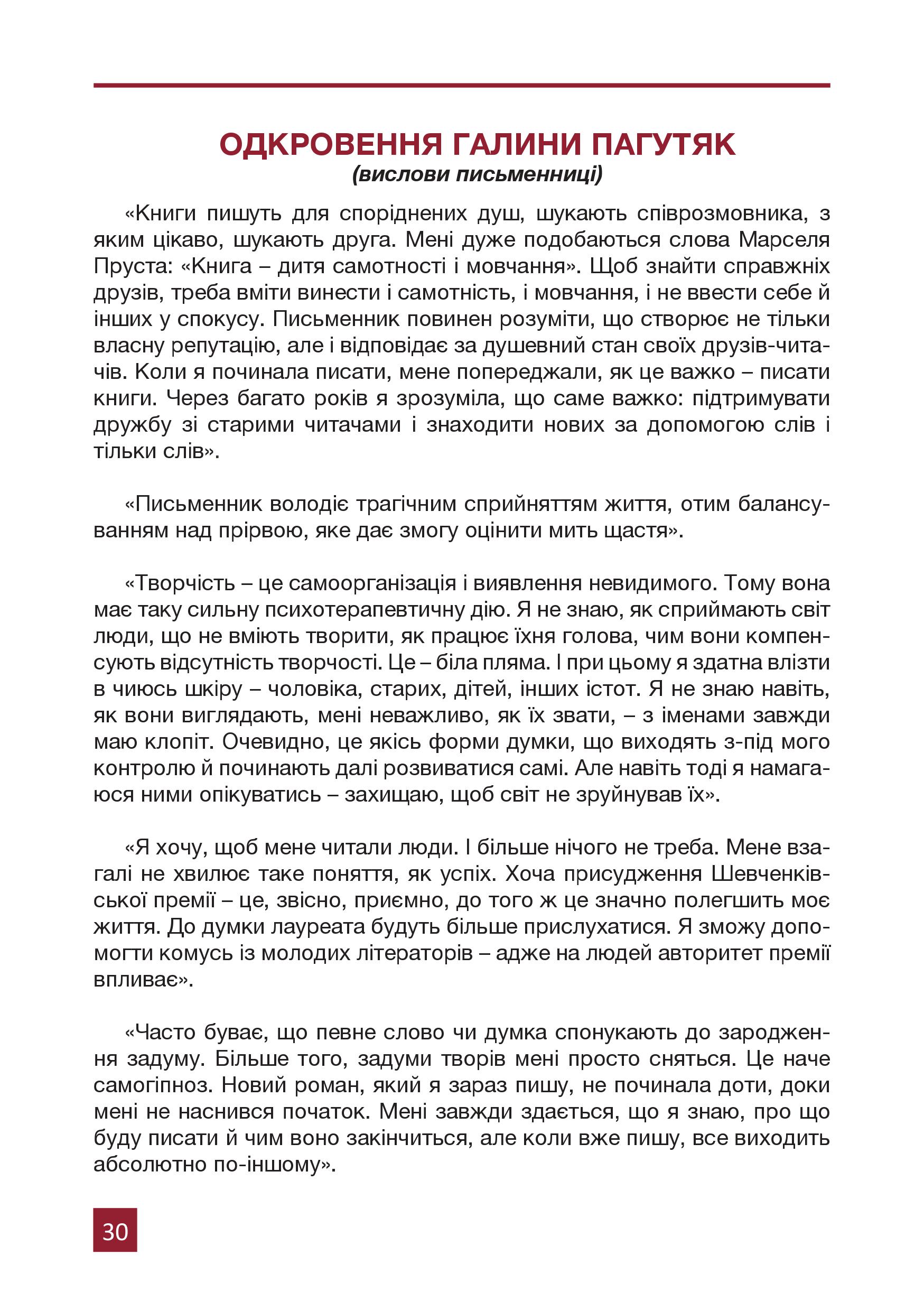 ОДКРОВЕННЯ ГАЛИНИ ПАГУТЯК
(вислови письменниці)

«Книги пишуть для споріднених душ, шукають співрозмовника, з яким цікаво, шукають друга. Мені дуже подобаються слова Марселя Пруста: «Книга – дитя самотності і мовчання». Щоб знайти справжніх друзів, треба вміти винести і самотність, і мовчання, і не ввести себе й інших у спокусу. Письменник повинен розуміти, що створює не тільки власну репутацію, але і відповідає за душевний стан своїх друзів-читачів. Коли я починала писати, мене попереджали, як це важко – писати книги. Через багато років я зрозуміла, що саме важко: підтримувати дружбу зі старими читачами і знаходити нових за допомогою слів і тільки слів».

«Письменник володіє трагічним сприйняттям життя, отим балансуванням над прірвою, яке дає змогу оцінити мить щастя».

«Творчість – це самоорганізація і виявлення невидимого. Тому вона має таку сильну психотерапевтичну дію. Я не знаю, як сприймають світ люди, що не вміють творити, як працює їхня голова, чим вони компенсують відсутність творчості. Це – біла пляма. І при цьому я здатна влізти в чиюсь шкіру – чоловіка, старих, дітей, інших істот. Я не знаю навіть, як вони виглядають, мені неважливо, як їх звати, – з іменами завжди маю клопіт. Очевидно, це якісь форми думки, що виходять з-під мого контролю й починають далі розвиватися самі. Але навіть тоді я намагаюся ними опікуватись – захищаю, щоб світ не зруйнував їх».

«Я хочу, щоб мене читали люди. І більше нічого не треба. Мене взагалі не хвилює таке поняття, як успіх. Хоча присудження Шевченківської премії – це, звісно, приємно, до того ж це значно полегшить моє життя. До думки лауреата будуть більше прислухатися. Я зможу допомогти комусь із молодих літераторів – адже на людей авторитет премії впливає».

«Часто буває, що певне слово чи думка спонукають до зародження задуму. Більше того, задуми творів мені просто сняться. Це наче самогіпноз. Новий роман, який я зараз пишу, не починала доти, доки мені не наснився початок. Мені завжди здається, що я знаю, про що буду писати й чим воно закінчиться, але коли вже пишу, все виходить абсолютно по-іншому».

30